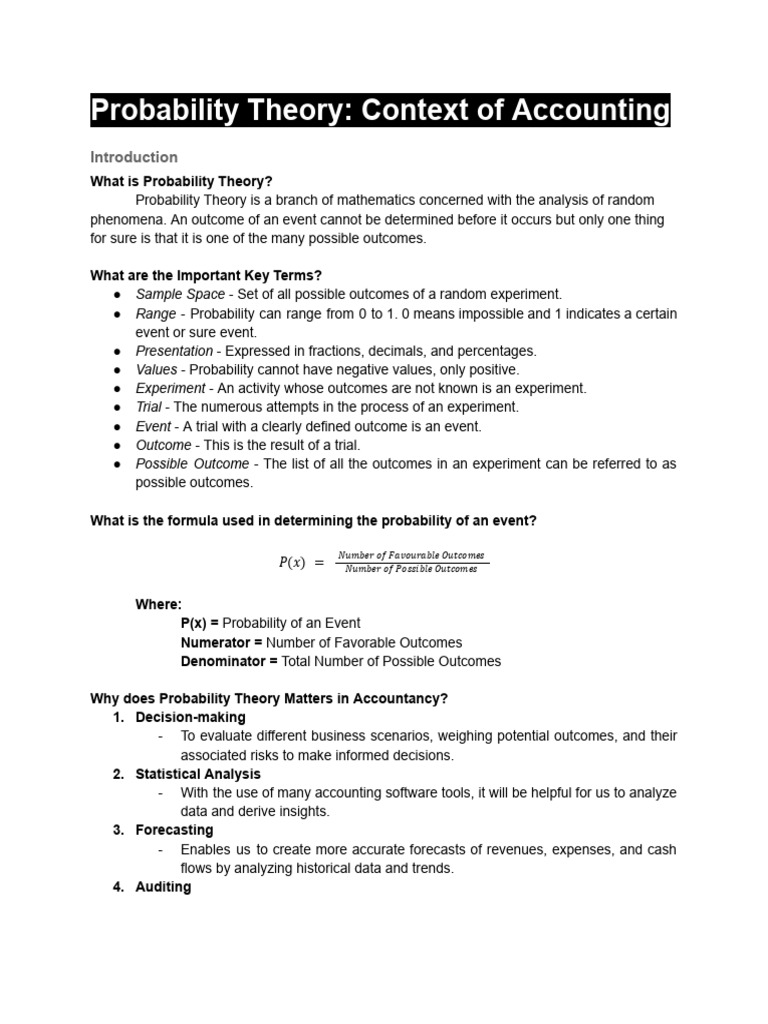 Probability Theory: Context of Accounting

Introduction

What is Probability Theory?

Probability Theory is a branch of mathematics concerned with the analysis of random phenomena. An outcome of an event cannot be determined before it occurs but only one thing for sure is that it is one of the many possible outcomes.

What are the Important Key Terms?

• Sample Space - Set of all possible outcomes of a random experiment.
• Range - Probability can range from 0 to 1. 0 means impossible and 1 indicates a certain event or sure event.
• Presentation - Expressed in fractions, decimals, and percentages.
• Values - Probability cannot have negative values, only positive.
• Experiment - An activity whose outcomes are not known is an experiment.
• Trial - The numerous attempts in the process of an experiment.
• Event - A trial with a clearly defined outcome is an event.
• Outcome - This is the result of a trial.
• Possible Outcome - The list of all the outcomes in an experiment can be referred to as possible outcomes.

What is the formula used in determining the probability of an event?

$P(x) = \frac{Number\ of\ Favourable\ Outcomes}{Number\ of\ Possible\ Outcomes}$

Where:
P(x) = Probability of an Event
Numerator = Number of Favorable Outcomes
Denominator = Total Number of Possible Outcomes

Why does Probability Theory Matters in Accountancy?

1. Decision-making
- To evaluate different business scenarios, weighing potential outcomes, and their associated risks to make informed decisions.
2. Statistical Analysis
- With the use of many accounting software tools, it will be helpful for us to analyze data and derive insights.
3. Forecasting
- Enables us to create more accurate forecasts of revenues, expenses, and cash flows by analyzing historical data and trends.
4. Auditing